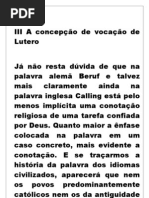 PDF

III A concepção de vocação de Lutero

Já não resta dúvida de que na palavra alemã Beruf e talvez mais claramente ainda na palavra inglesa Calling está pelo menos implícita uma conotação religiosa de uma tarefa confiada por Deus. Quanto maior a ênfase colocada na palavra em um caso concreto, mais evidente a conotação. E se traçarmos a história da palavra dos idiomas civilizados, aparecerá que nem os povos predominantemente católicos nem os da antiguidade